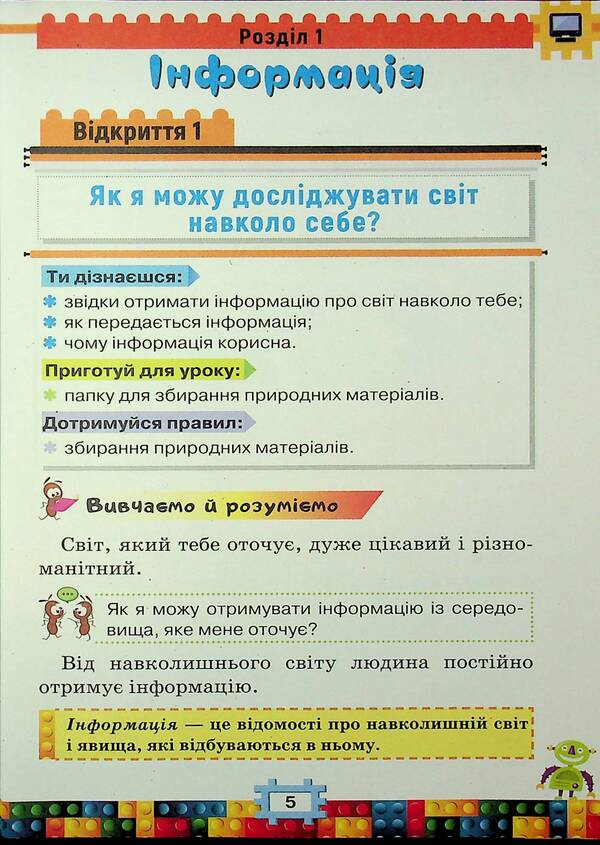 Розділ 1

Інформація

Відкриття 1

Як я можу досліджувати світ навколо себе?

Ти дізнаєшся:
звідки отримати інформацію про світ навколо тебе;
як передається інформація;
чому інформація корисна.

Приготуй для уроку:
папку для збирання природних матеріалів.

Дотримуйся правил:
збирання природних матеріалів.

Вивчаємо й розуміємо

Світ, який тебе оточує, дуже цікавий і різноманітний.

Як я можу отримувати інформацію із середовища, яке мене оточує?

Від навколишнього світу людина постійно отримує інформацію.

Інформація — це відомості про навколишній світ і явища, які відбуваються в ньому.

5